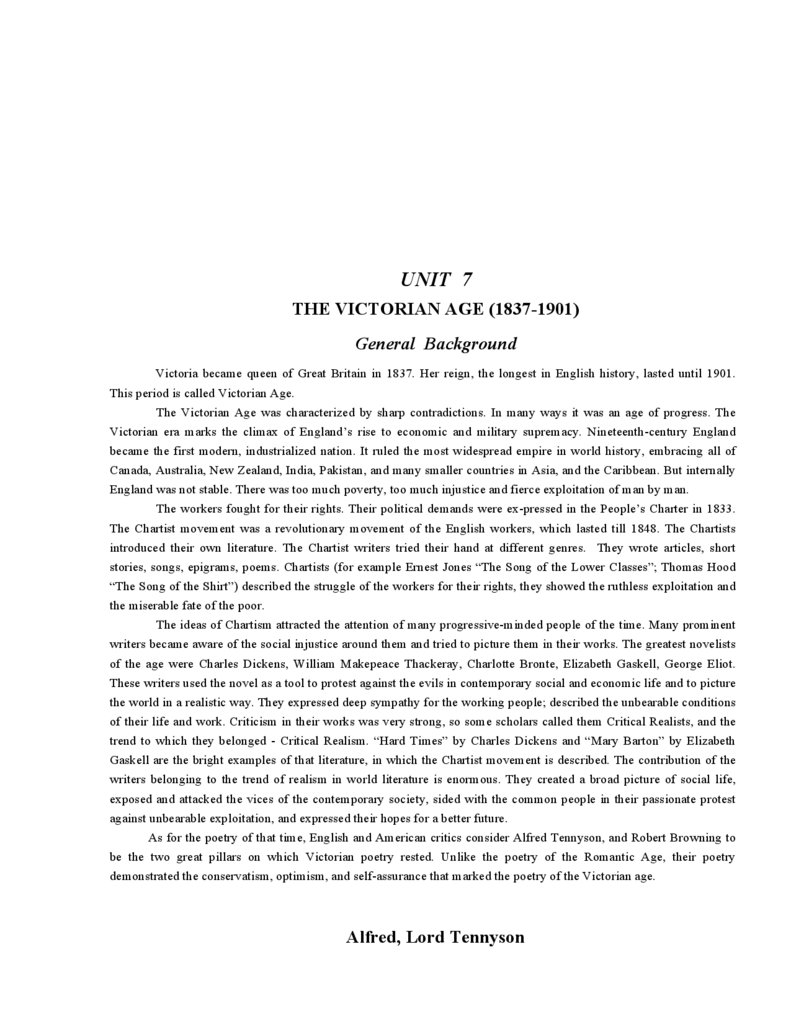 UNIT 7

THE VICTORIAN AGE (1837-1901)

General Background

Victoria became queen of Great Britain in 1837. Her reign, the longest in English history, lasted until 1901. This period is called Victorian Age.

The Victorian Age was characterized by sharp contradictions. In many ways it was an age of progress. The Victorian era marks the climax of England's rise to economic and military supremacy. Nineteenth-century England became the first modern, industrialized nation. It ruled the most widespread empire in world history, embracing all of Canada, Australia, New Zealand, India, Pakistan, and many smaller countries in Asia, and the Caribbean. But internally England was not stable. There was too much poverty, too much injustice and fierce exploitation of man by man.

The workers fought for their rights. Their political demands were ex-pressed in the People's Charter in 1833. The Chartist movement was a revolutionary movement of the English workers, which lasted till 1848. The Chartists introduced their own literature. The Chartist writers tried their hand at different genres. They wrote articles, short stories, songs, epigrams, poems. Chartists (for example Ernest Jones "The Song of the Lower Classes"; Thomas Hood "The Song of the Shirt") described the struggle of the workers for their rights, they showed the ruthless exploitation and the miserable fate of the poor.

The ideas of Chartism attracted the attention of many progressive-minded people of the time. Many prominent writers became aware of the social injustice around them and tried to picture them in their works. The greatest novelists of the age were Charles Dickens, William Makepeace Thackeray, Charlotte Bronte, Elizabeth Gaskell, George Eliot. These writers used the novel as a tool to protest against the evils in contemporary social and economic life and to picture the world in a realistic way. They expressed deep sympathy for the working people; described the unbearable conditions of their life and work. Criticism in their works was very strong, so some scholars called them Critical Realists, and the trend to which they belonged - Critical Realism. "Hard Times" by Charles Dickens and "Mary Barton" by Elizabeth Gaskell are the bright examples of that literature, in which the Chartist movement is described. The contribution of the writers belonging to the trend of realism in world literature is enormous. They created a broad picture of social life, exposed and attacked the vices of the contemporary society, sided with the common people in their passionate protest against unbearable exploitation, and expressed their hopes for a better future.

As for the poetry of that time, English and American critics consider Alfred Tennyson, and Robert Browning to be the two great pillars on which Victorian poetry rested. Unlike the poetry of the Romantic Age, their poetry demonstrated the conservatism, optimism, and self-assurance that marked the poetry of the Victorian age.

Alfred, Lord Tennyson